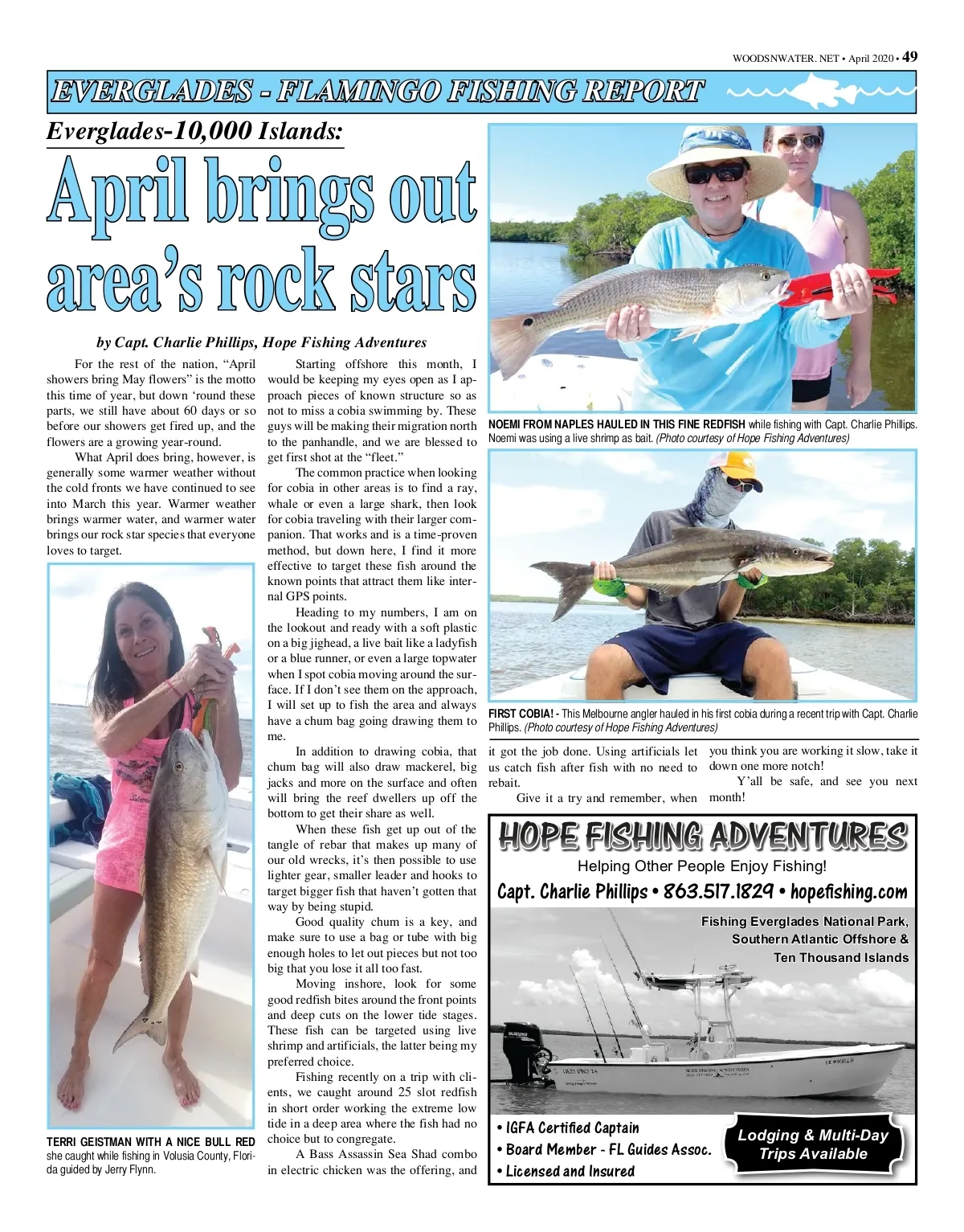 WOODSNWATER. NET • April 2020 • 49

EVERGLADES - FLAMINGO FISHING REPORT

Everglades-10,000 Islands:

April brings out area's rock stars

by Capt. Charlie Phillips, Hope Fishing Adventures

For the rest of the nation, "April showers bring May flowers" is the motto this time of year, but down 'round these parts, we still have about 60 days or so before our showers get fired up, and the flowers are a growing year-round.

What April does bring, however, is generally some warmer weather without the cold fronts we have continued to see into March this year. Warmer weather brings warmer water, and warmer water brings our rock star species that everyone loves to target.

TERRI GEISTMAN WITH A NICE BULL RED she caught while fishing in Volusia County, Florida guided by Jerry Flynn.

Starting offshore this month, I would be keeping my eyes open as I approach pieces of known structure so as not to miss a cobia swimming by. These guys will be making their migration north to the panhandle, and we are blessed to get first shot at the "fleet."

The common practice when looking for cobia in other areas is to find a ray, whale or even a large shark, then look for cobia traveling with their larger companion. That works and is a time-proven method, but down here, I find it more effective to target these fish around the known points that attract them like internal GPS points.

Heading to my numbers, I am on the lookout and ready with a soft plastic on a big jighead, a live bait like a ladyfish or a blue runner, or even a large topwater when I spot cobia moving around the surface. If I don't see them on the approach, I will set up to fish the area and always have a chum bag going drawing them to me.

In addition to drawing cobia, that chum bag will also draw mackerel, big jacks and more on the surface and often will bring the reef dwellers up off the bottom to get their share as well.

When these fish get up out of the tangle of rebar that makes up many of our old wrecks, it's then possible to use lighter gear, smaller leader and hooks to target bigger fish that haven't gotten that way by being stupid.

Good quality chum is a key, and make sure to use a bag or tube with big enough holes to let out pieces but not too big that you lose it all too fast.

Moving inshore, look for some good redfish bites around the front points and deep cuts on the lower tide stages. These fish can be targeted using live shrimp and artificials, the latter being my preferred choice.

Fishing recently on a trip with clients, we caught around 25 slot redfish in short order working the extreme low tide in a deep area where the fish had no choice but to congregate.

A Bass Assassin Sea Shad combo in electric chicken was the offering, and

NOEMI FROM NAPLES HAULED IN THIS FINE REDFISH while fishing with Capt. Charlie Phillips. Noemi was using a live shrimp as bait. (Photo courtesy of Hope Fishing Adventures)

FIRST COBIA! - This Melbourne angler hauled in his first cobia during a recent trip with Capt. Charlie Phillips. (Photo courtesy of Hope Fishing Adventures)

it got the job done. Using artificials let us catch fish after fish with no need to rebait.

Give it a try and remember, when you think you are working it slow, take it down one more notch!

Y'all be safe, and see you next month!

HOPE FISHING ADVENTURES

Helping Other People Enjoy Fishing!

Capt. Charlie Phillips • 863.517.1829 • hopefishing.com

Fishing Everglades National Park, Southern Atlantic Offshore & Ten Thousand Islands

• IGFA Certified Captain
• Board Member - FL Guides Assoc.
• Licensed and Insured

Lodging & Multi-Day Trips Available